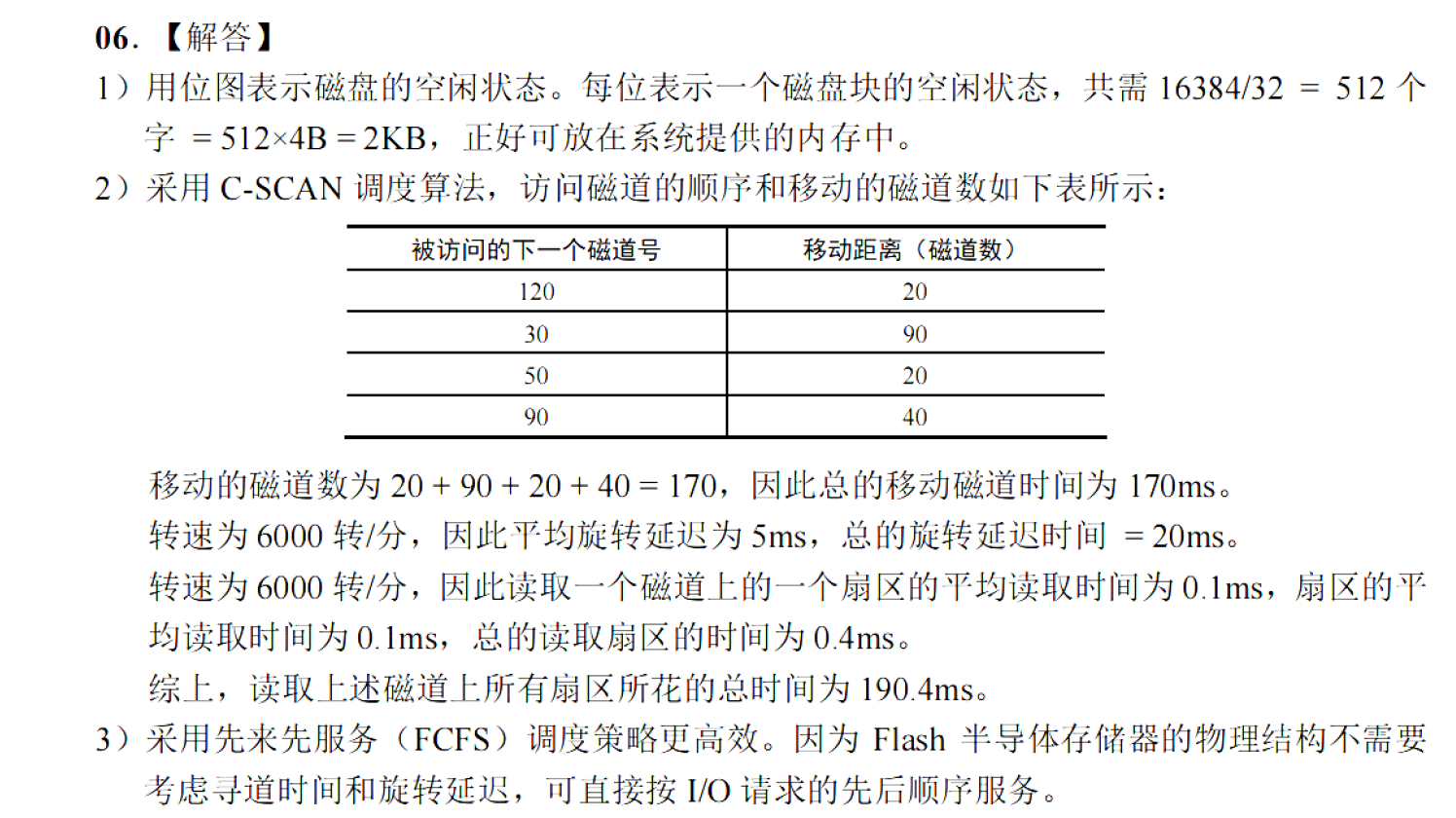 06.【解答】

1）用位图表示磁盘的空闲状态。每位表示一个磁盘块的空闲状态，共需 16384/32 = 512 个字 = 512×4B = 2KB，正好可放在系统提供的内存中。

2）采用 C-SCAN 调度算法，访问磁道的顺序和移动的磁道数如下表所示：

| 被访问的下一个磁道号 | 移动距离（磁道数） |
|---|---|
| 120 | 20 |
| 30 | 90 |
| 50 | 20 |
| 90 | 40 |

移动的磁道数为 20 + 90 + 20 + 40 = 170，因此总的移动磁道时间为 170ms。

转速为 6000 转/分，因此平均旋转延迟为 5ms，总的旋转延迟时间 = 20ms。

转速为 6000 转/分，因此读取一个磁道上的一个扇区的平均读取时间为 0.1ms，扇区的平均读取时间为 0.1ms，总的读取扇区的时间为 0.4ms。

综上，读取上述磁道上所有扇区所花的总时间为 190.4ms。

3）采用先来先服务（FCFS）调度策略更高效。因为 Flash 半导体存储器的物理结构不需要考虑寻道时间和旋转延迟，可直接按 I/O 请求的先后顺序服务。